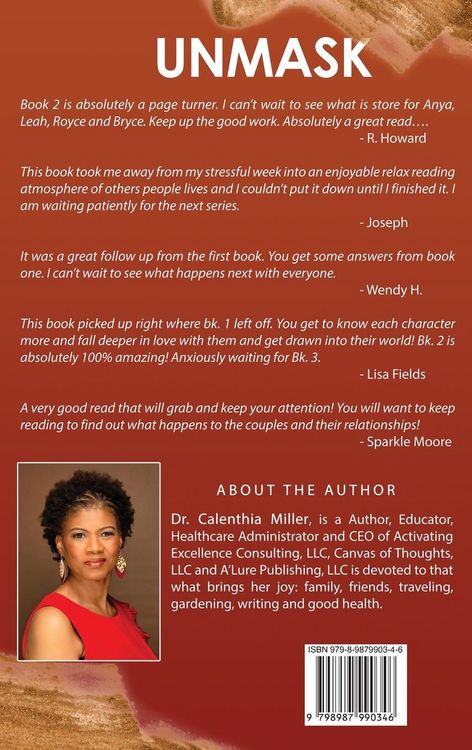 UNMASK

Book 2 is absolutely a page turner. I can't wait to see what is store for Anya, Leah, Royce and Bryce. Keep up the good work. Absolutely a great read….
- R. Howard

This book took me away from my stressful week into an enjoyable relax reading atmosphere of others people lives and I couldn't put it down until I finished it. I am waiting patiently for the next series.
- Joseph

It was a great follow up from the first book. You get some answers from book one. I can't wait to see what happens next with everyone.
- Wendy H.

This book picked up right where bk. 1 left off. You get to know each character more and fall deeper in love with them and get drawn into their world! Bk. 2 is absolutely 100% amazing! Anxiously waiting for Bk. 3.
- Lisa Fields

A very good read that will grab and keep your attention! You will want to keep reading to find out what happens to the couples and their relationships!
- Sparkle Moore

ABOUT THE AUTHOR

Dr. Calenthia Miller, is a Author, Educator, Healthcare Administrator and CEO of Activating Excellence Consulting, LLC, Canvas of Thoughts, LLC and A'Lure Publishing, LLC is devoted to that what brings her joy: family, friends, traveling, gardening, writing and good health.

ISBN 979-8-9879903-4-6

9 798987 990346